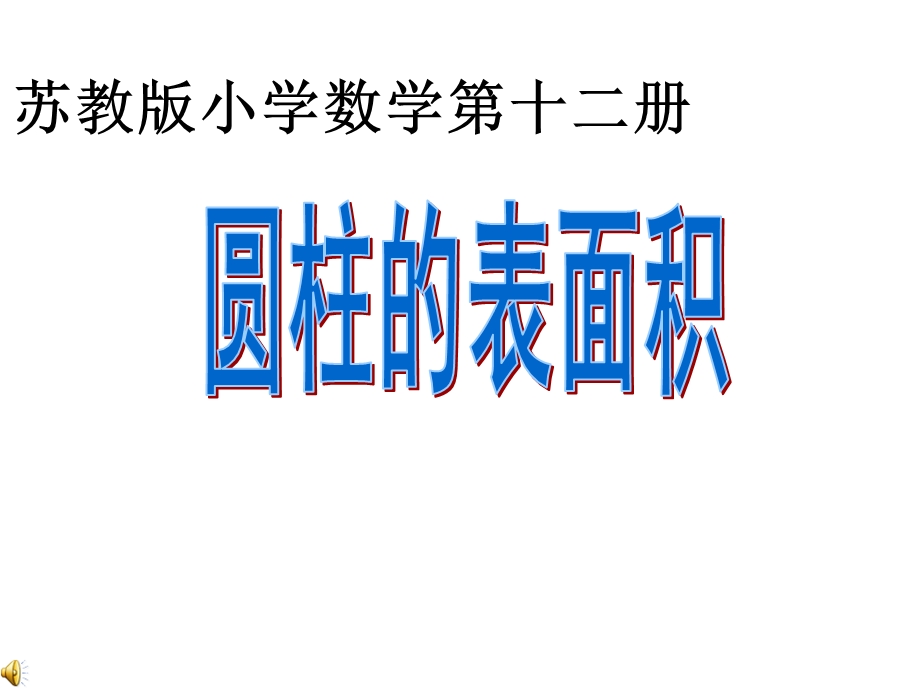 苏教版小学数学第十二册

圆柱的表面积